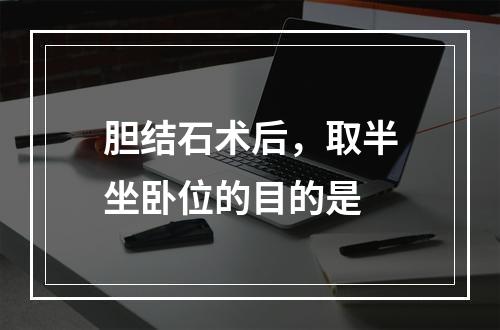 胆结石术后，取半坐卧位的目的是